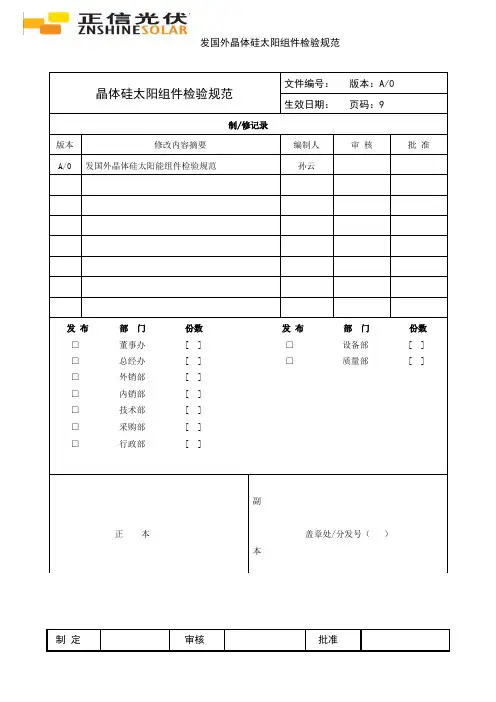 正信光伏
ZNSHINESOLAR

发国外晶体硅太阳组件检验规范

| 晶体硅太阳组件检验规范 | 文件编号： 版本：A/0 |
|---|---|
| | 生效日期： 页码：9 |

制/修记录

| 版本 | 修改内容摘要 | 编制人 | 审 核 | 批 准 |
|---|---|---|---|---|
| A/0 | 发国外晶体硅太阳能组件检验规范 | 孙云 | | |
| | | | | |
| | | | | |
| | | | | |
| | | | | |
| | | | | |
| | | | | |
| | | | | |

| 发 布 | 部 门 | 份数 | 发 布 | 部 门 | 份数 |
|---|---|---|---|---|---|
| □ | 董事办 | [ ] | □ | 设备部 | [ ] |
| □ | 总经办 | [ ] | □ | 质量部 | [ ] |
| □ | 外销部 | [ ] | | | |
| □ | 内销部 | [ ] | | | |
| □ | 技术部 | [ ] | | | |
| □ | 采购部 | [ ] | | | |
| □ | 行政部 | [ ] | | | |

正 本

副 本

盖章处/分发号（ ）

| 制 定 | | 审核 | | 批准 | |
|---|---|---|---|---|---|